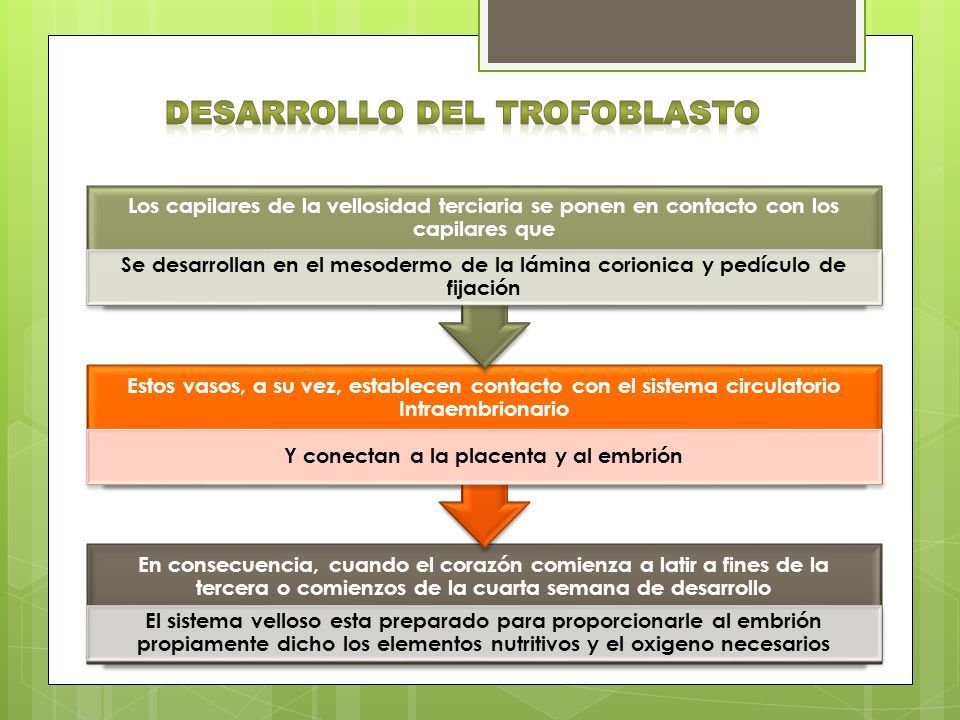 DESARROLLO DEL TROFOBLASTO

Los capilares de la vellosidad terciaria se ponen en contacto con los capilares que

Se desarrollan en el mesodermo de la lámina corionica y pedículo de fijación

Estos vasos, a su vez, establecen contacto con el sistema circulatorio Intraembrionario

Y conectan a la placenta y al embrión

En consecuencia, cuando el corazón comienza a latir a fines de la tercera o comienzos de la cuarta semana de desarrollo

El sistema velloso esta preparado para proporcionarle al embrión propiamente dicho los elementos nutritivos y el oxigeno necesarios